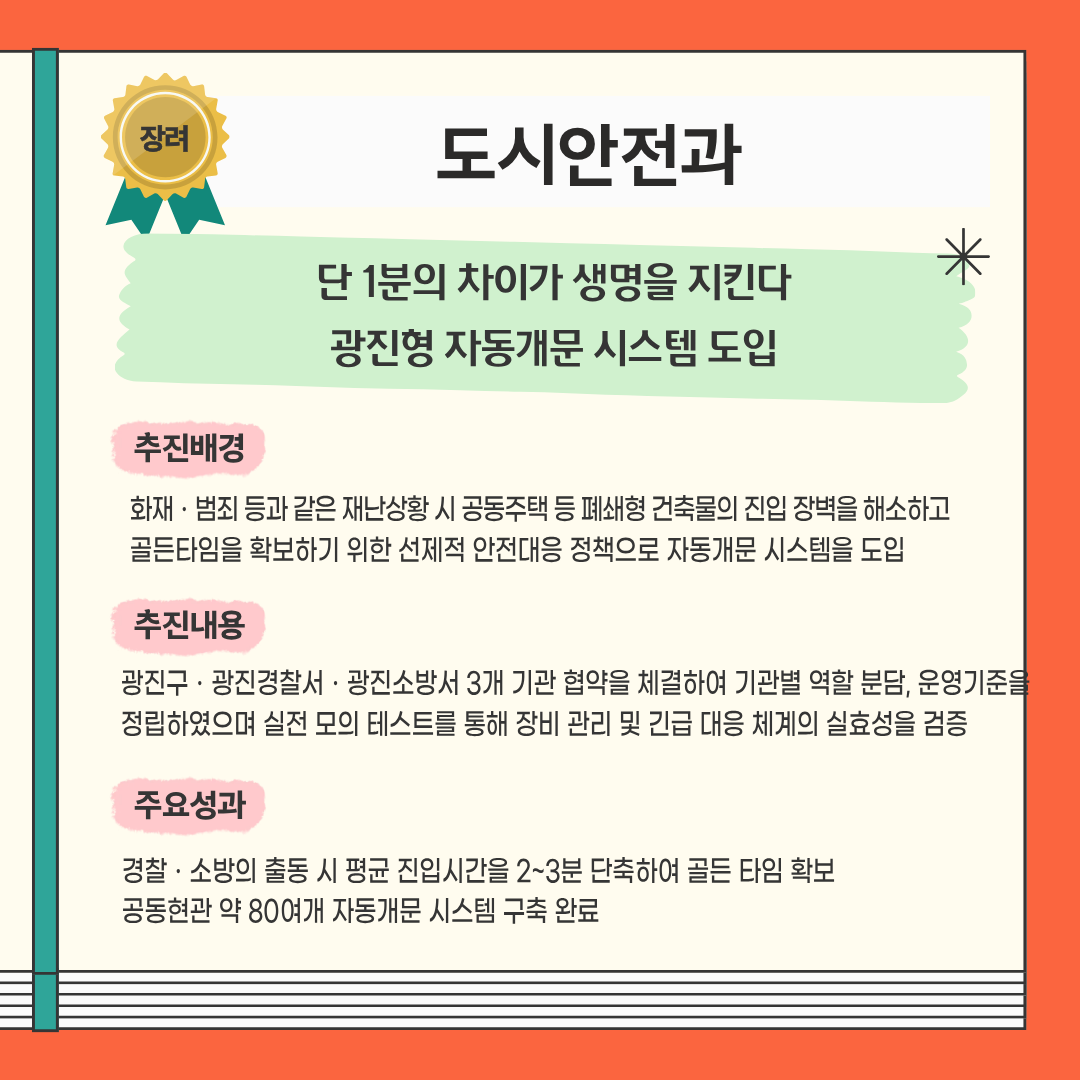 장려

도시안전과

단 1분의 차이가 생명을 지킨다
광진형 자동개문 시스템 도입

추진배경

화재 · 범죄 등과 같은 재난상황 시 공동주택 등 폐쇄형 건축물의 진입 장벽을 해소하고 골든타임을 확보하기 위한 선제적 안전대응 정책으로 자동개문 시스템을 도입

추진내용

광진구 · 광진경찰서 · 광진소방서 3개 기관 협약을 체결하여 기관별 역할 분담, 운영기준을 정립하였으며 실전 모의 테스트를 통해 장비 관리 및 긴급 대응 체계의 실효성을 검증

주요성과

경찰 · 소방의 출동 시 평균 진입시간을 2~3분 단축하여 골든 타임 확보
공동현관 약 80여개 자동개문 시스템 구축 완료